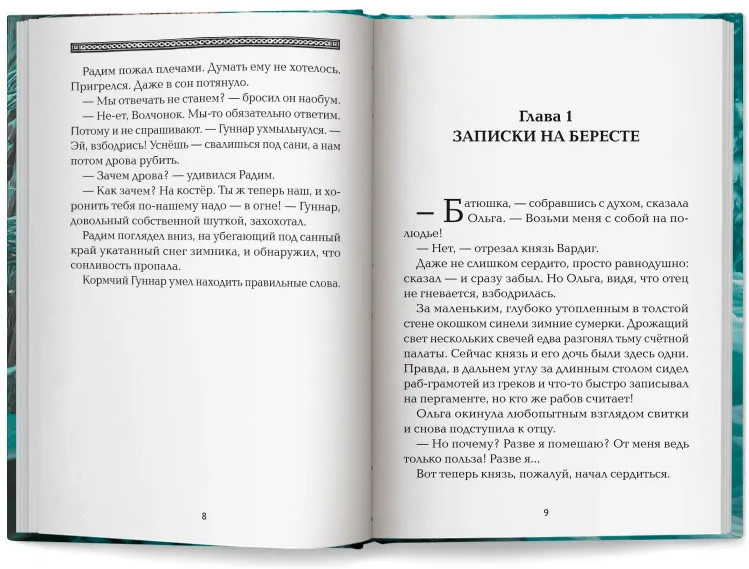 Радим пожал плечами. Думать ему не хотелось. Пригрелся. Даже в сон потянуло.

— Мы отвечать не станем? — бросил он наобум.

— Не-ет, Волчонок. Мы-то обязательно ответим. Потому и не спрашивают. — Гуннар ухмыльнулся. — Эй, взбодрись! Уснёшь — свалишься под сани, а нам потом дрова рубить.

— Зачем дрова? — удивился Радим.

— Как зачем? На костёр. Ты ж теперь наш, и хоронить тебя по-нашему надо — в огне! — Гуннар, довольный собственной шуткой, захохотал.

Радим поглядел вниз, на убегающий под санный край укатанный снег зимника, и обнаружил, что сонливость пропала.

Кормчий Гуннар умел находить правильные слова.

8

Глава 1
ЗАПИСКИ НА БЕРЕСТЕ

— Батюшка, — собравшись с духом, сказала Ольга. — Возьми меня с собой на полюдье!

— Нет, — отрезал князь Вардиг.

Даже не слишком сердито, просто равнодушно: сказал — и сразу забыл. Но Ольга, видя, что отец не гневается, взбодрилась.

За маленьким, глубоко утопленным в толстой стене окошком синели зимние сумерки. Дрожащий свет нескольких свечей едва разгонял тьму счётной палаты. Сейчас князь и его дочь были здесь одни. Правда, в дальнем углу за длинным столом сидел раб-грамотей из греков и что-то быстро записывал на пергаменте, но кто же рабов считает!

Ольга окинула любопытным взглядом свитки и снова подступила к отцу.

— Но почему? Разве я помешаю? От меня ведь только польза! Разве я...

Вот теперь князь, пожалуй, начал сердиться.

9